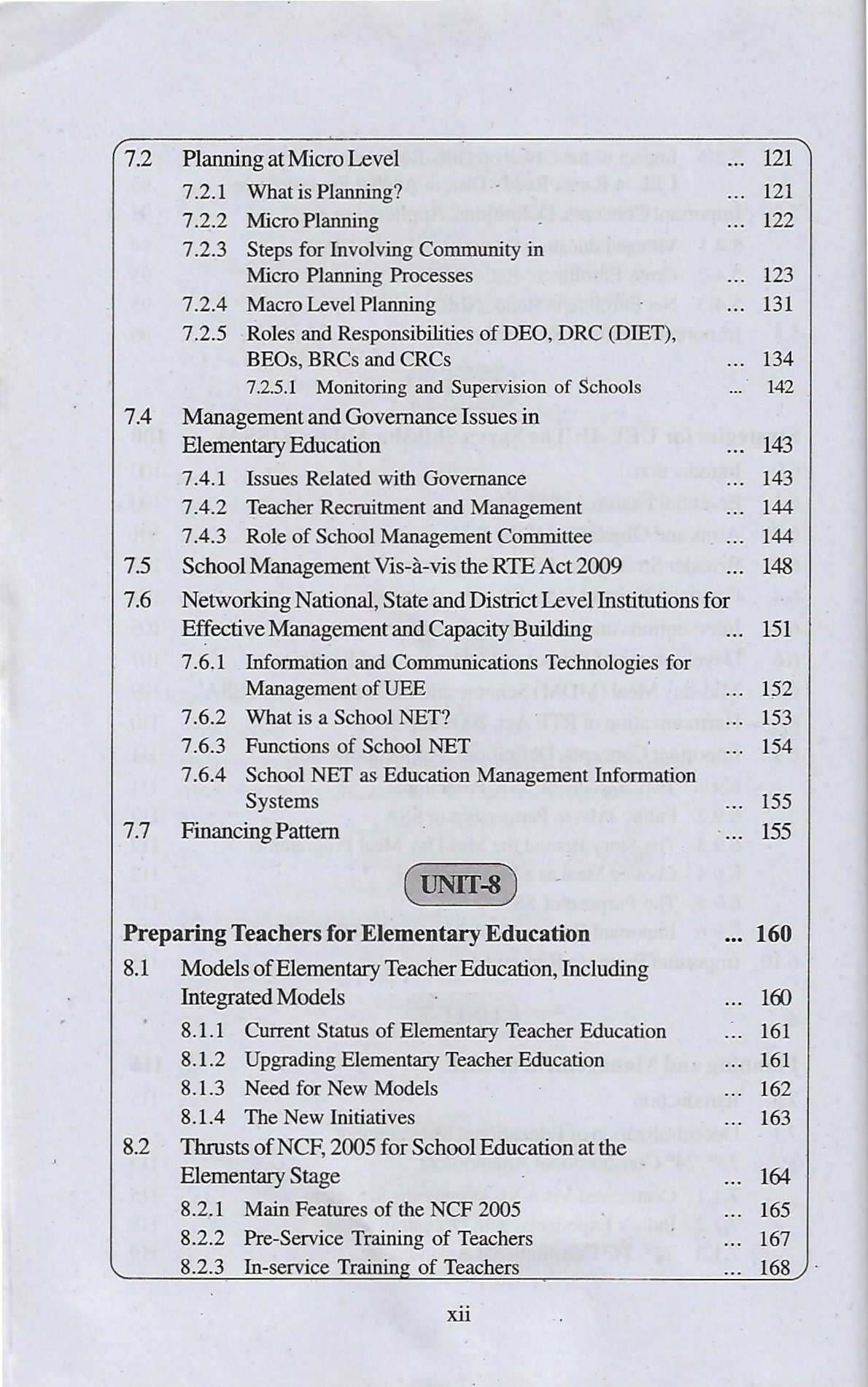 7.2 Planning at Micro Level ... 121
7.2.1 What is Planning? ... 121
7.2.2 Micro Planning ... 122
7.2.3 Steps for Involving Community in Micro Planning Processes ... 123
7.2.4 Macro Level Planning ... 131
7.2.5 Roles and Responsibilities of DEO, DRC (DIET), BEOs, BRCs and CRCs ... 134
7.2.5.1 Monitoring and Supervision of Schools ... 142
7.4 Management and Governance Issues in Elementary Education ... 143
7.4.1 Issues Related with Governance ... 143
7.4.2 Teacher Recruitment and Management ... 144
7.4.3 Role of School Management Committee ... 144
7.5 School Management Vis-à-vis the RTE Act 2009 ... 148
7.6 Networking National, State and District Level Institutions for Effective Management and Capacity Building ... 151
7.6.1 Information and Communications Technologies for Management of UEE ... 152
7.6.2 What is a School NET? ... 153
7.6.3 Functions of School NET ... 154
7.6.4 School NET as Education Management Information Systems ... 155
7.7 Financing Pattern ... 155

UNIT-8

Preparing Teachers for Elementary Education ... 160
8.1 Models of Elementary Teacher Education, Including Integrated Models ... 160
8.1.1 Current Status of Elementary Teacher Education ... 161
8.1.2 Upgrading Elementary Teacher Education ... 161
8.1.3 Need for New Models ... 162
8.1.4 The New Initiatives ... 163
8.2 Thrusts of NCF, 2005 for School Education at the Elementary Stage ... 164
8.2.1 Main Features of the NCF 2005 ... 165
8.2.2 Pre-Service Training of Teachers ... 167
8.2.3 In-service Training of Teachers ... 168

xii